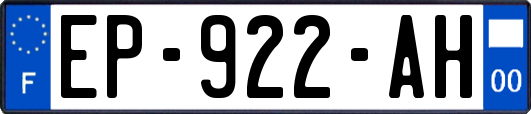 F
EP-922-AH
00